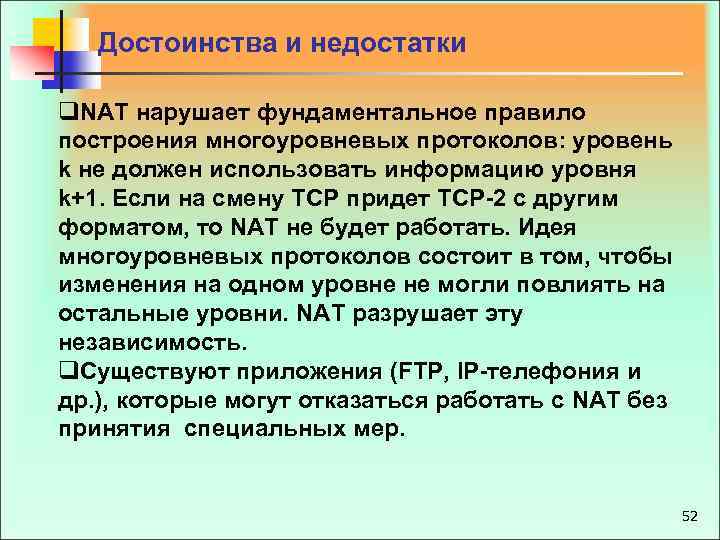 Достоинства и недостатки

❑NAT нарушает фундаментальное правило построения многоуровневых протоколов: уровень k не должен использовать информацию уровня k+1. Если на смену TCP придет TCP-2 с другим форматом, то NAT не будет работать. Идея многоуровневых протоколов состоит в том, чтобы изменения на одном уровне не могли повлиять на остальные уровни. NAT разрушает эту независимость.

❑Существуют приложения (FTP, IP-телефония и др.), которые могут отказаться работать с NAT без принятия специальных мер.

52